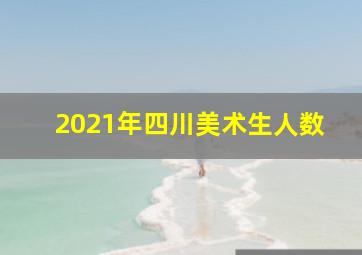 2021年四川美术生人数